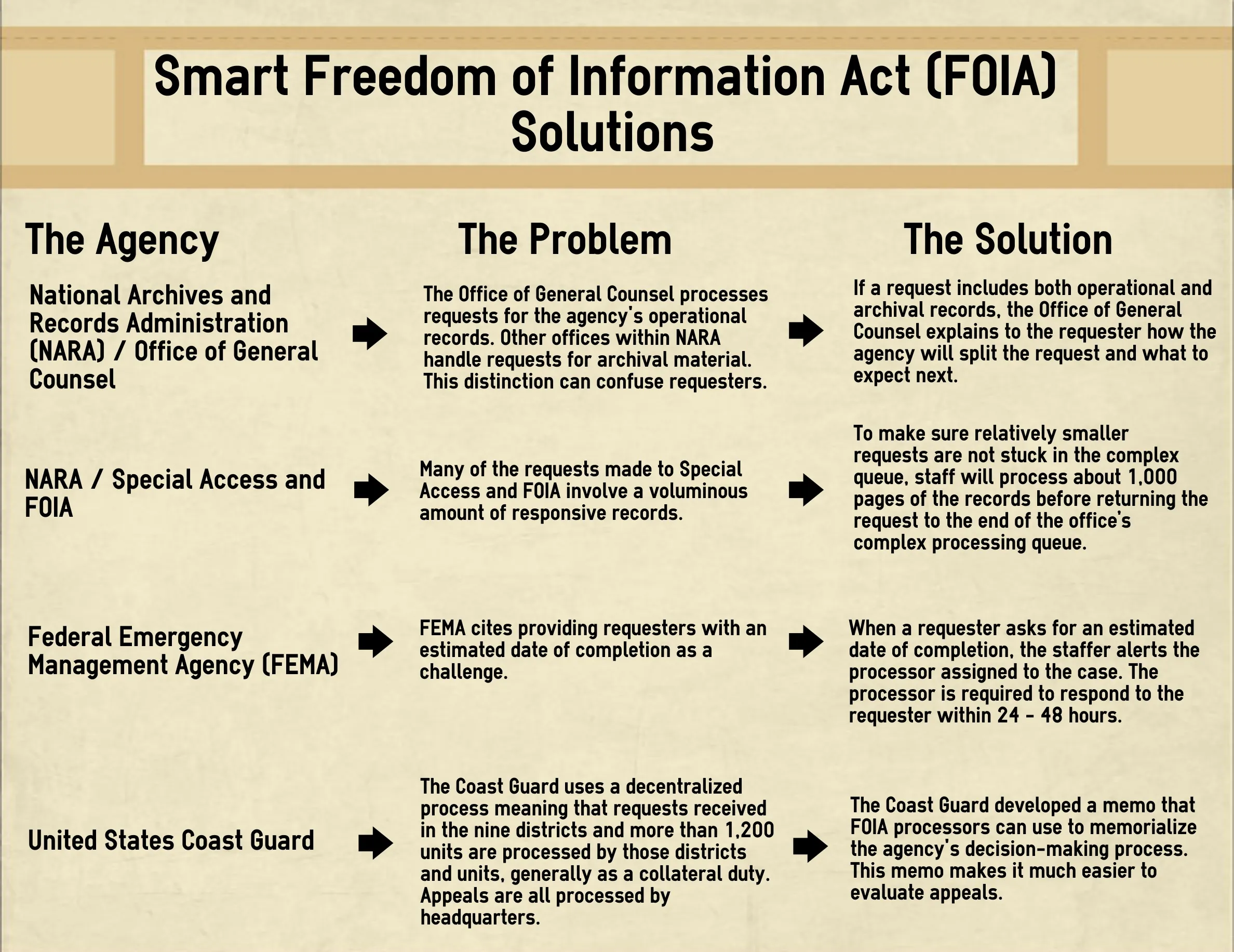 Smart Freedom of Information Act (FOIA) Solutions

| The Agency | The Problem | The Solution |
|---|---|---|
| National Archives and Records Administration (NARA) / Office of General Counsel | The Office of General Counsel processes requests for the agency's operational records. Other offices within NARA handle requests for archival material. This distinction can confuse requesters. | If a request includes both operational and archival records, the Office of General Counsel explains to the requester how the agency will split the request and what to expect next. |
| NARA / Special Access and FOIA | Many of the requests made to Special Access and FOIA involve a voluminous amount of responsive records. | To make sure relatively smaller requests are not stuck in the complex queue, staff will process about 1,000 pages of the records before returning the request to the end of the office's complex processing queue. |
| Federal Emergency Management Agency (FEMA) | FEMA cites providing requesters with an estimated date of completion as a challenge. | When a requester asks for an estimated date of completion, the staffer alerts the processor assigned to the case. The processor is required to respond to the requester within 24 - 48 hours. |
| United States Coast Guard | The Coast Guard uses a decentralized process meaning that requests received in the nine districts and more than 1,200 units are processed by those districts and units, generally as a collateral duty. Appeals are all processed by headquarters. | The Coast Guard developed a memo that FOIA processors can use to memorialize the agency's decision-making process. This memo makes it much easier to evaluate appeals. |